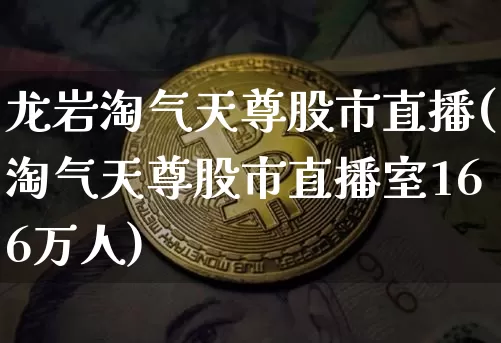 龙岩淘气天尊股市直播(淘气天尊股市直播室166万人)